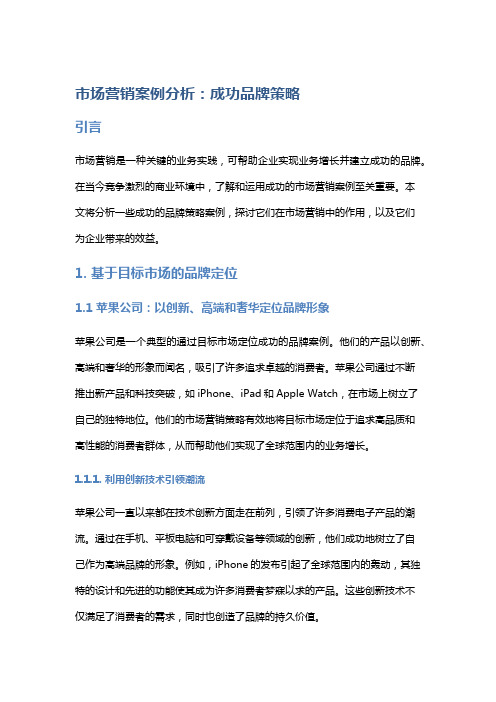 市场营销案例分析：成功品牌策略

引言

市场营销是一种关键的业务实践，可帮助企业实现业务增长并建立成功的品牌。在当今竞争激烈的商业环境中，了解和运用成功的市场营销案例至关重要。本文将分析一些成功的品牌策略案例，探讨它们在市场营销中的作用，以及它们为企业带来的效益。

1. 基于目标市场的品牌定位

1.1 苹果公司：以创新、高端和奢华定位品牌形象

苹果公司是一个典型的通过目标市场定位成功的品牌案例。他们的产品以创新、高端和奢华的形象而闻名，吸引了许多追求卓越的消费者。苹果公司通过不断推出新产品和科技突破，如 iPhone、iPad 和 Apple Watch，在市场上树立了自己的独特地位。他们的市场营销策略有效地将目标市场定位于追求高品质和高性能的消费者群体，从而帮助他们实现了全球范围内的业务增长。

1.1.1. 利用创新技术引领潮流

苹果公司一直以来都在技术创新方面走在前列，引领了许多消费电子产品的潮流。通过在手机、平板电脑和可穿戴设备等领域的创新，他们成功地树立了自己作为高端品牌的形象。例如，iPhone 的发布引起了全球范围内的轰动，其独特的设计和先进的功能使其成为许多消费者梦寐以求的产品。这些创新技术不仅满足了消费者的需求，同时也创造了品牌的持久价值。